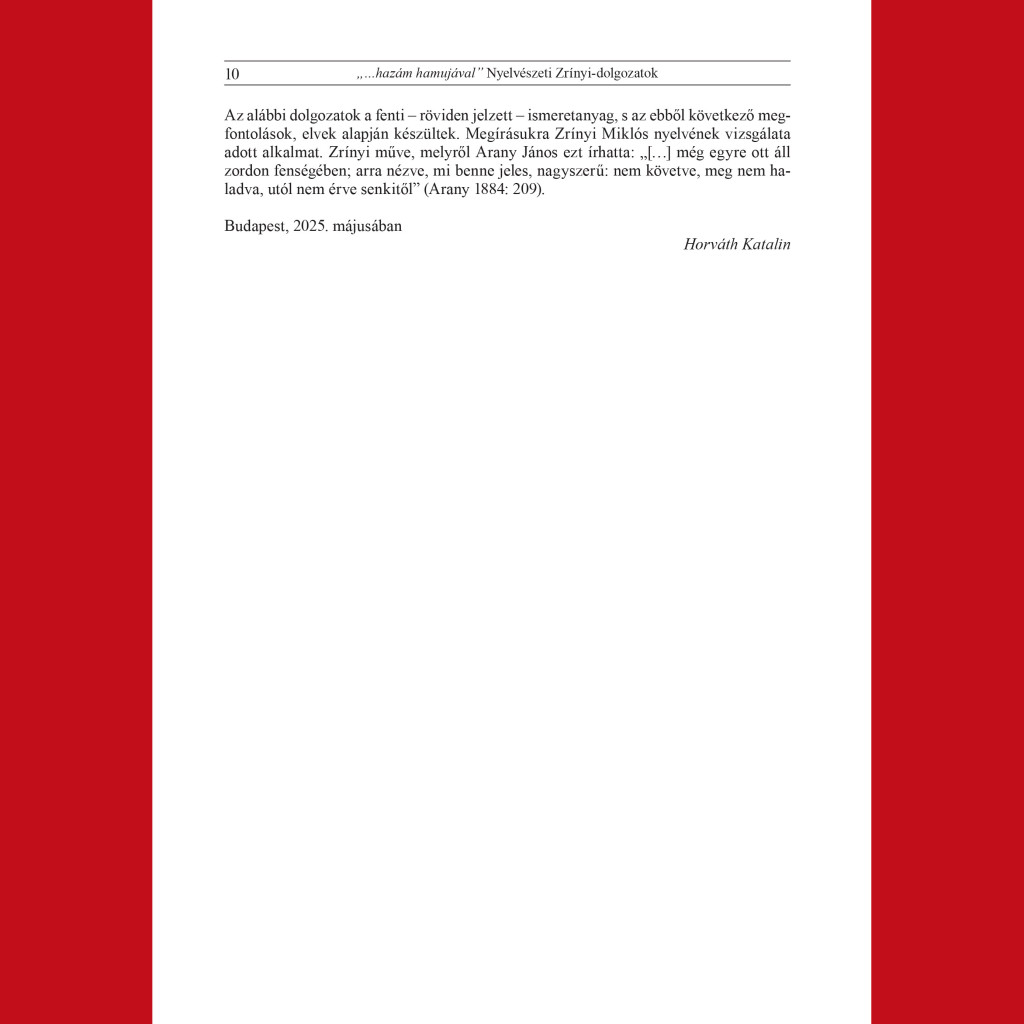 10 „…hazám hamujával” Nyelvészeti Zrínyi-dolgozatok

Az alábbi dolgozatok a fenti – röviden jelzett – ismeretanyag, s az ebből következő megfontolások, elvek alapján készültek. Megírásukra Zrínyi Miklós nyelvének vizsgálata adott alkalmat. Zrínyi műve, melyről Arany János ezt írhatta: „[…] még egyre ott áll zordon fenségében; arra nézve, mi benne jeles, nagyszerű: nem követve, meg nem haladva, utól nem érve senkitől” (Arany 1884: 209).

Budapest, 2025. májusában

Horváth Katalin